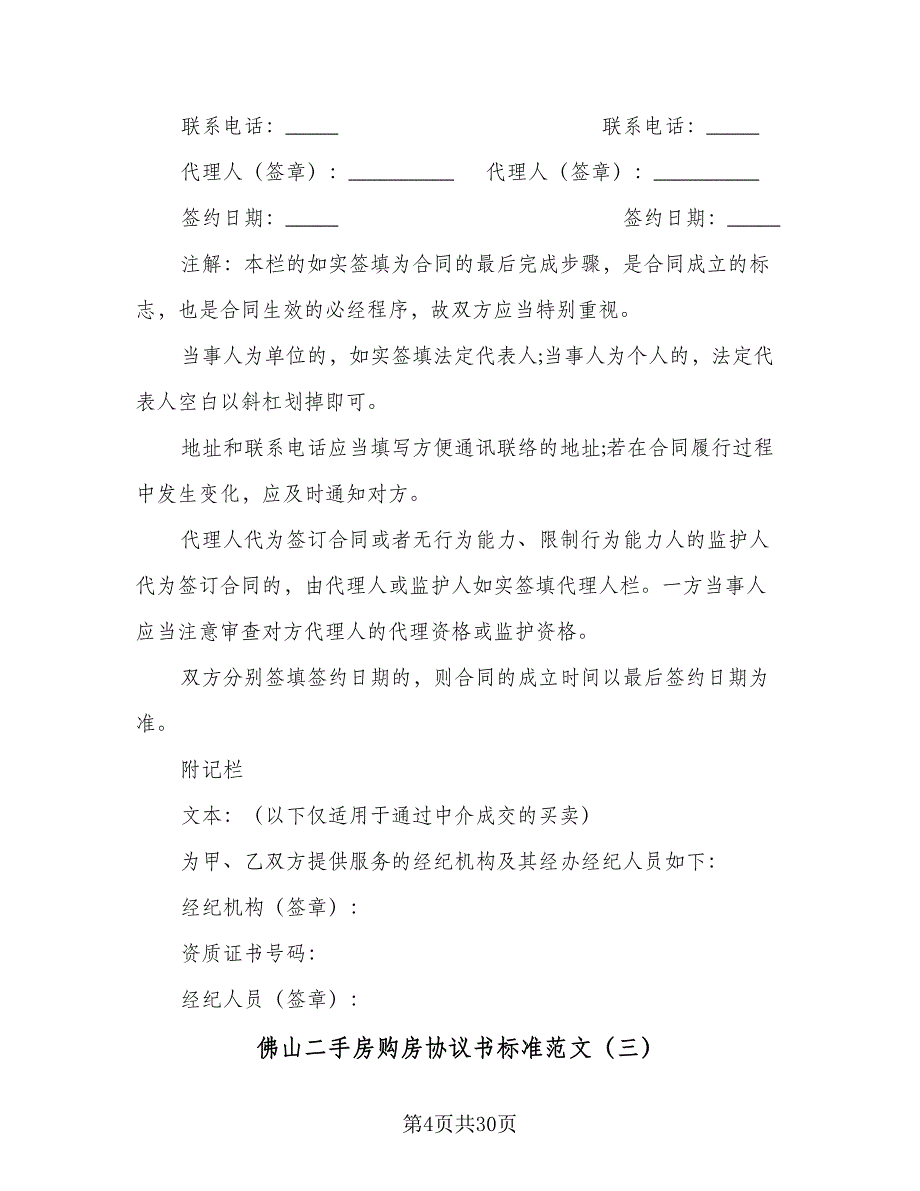 联系电话：_____ 联系电话：_____

代理人（签章）：__________ 代理人（签章）：__________

签约日期：_____ 签约日期：_____

注解：本栏的如实签填为合同的最后完成步骤，是合同成立的标志，也是合同生效的必经程序，故双方应当特别重视。

当事人为单位的，如实签填法定代表人;当事人为个人的，法定代表人空白以斜杠划掉即可。

地址和联系电话应当填写方便通讯联络的地址;若在合同履行过程中发生变化，应及时通知对方。

代理人代为签订合同或者无行为能力、限制行为能力人的监护人代为签订合同的，由代理人或监护人如实签填代理人栏。一方当事人应当注意审查对方代理人的代理资格或监护资格。

双方分别签填签约日期的，则合同的成立时间以最后签约日期为准。

附记栏

文本：（以下仅适用于通过中介成交的买卖）

为甲、乙双方提供服务的经纪机构及其经办经纪人员如下：

经纪机构（签章）：

资质证书号码：

经纪人员（签章）：

佛山二手房购房协议书标准范文（三）

第4页共30页